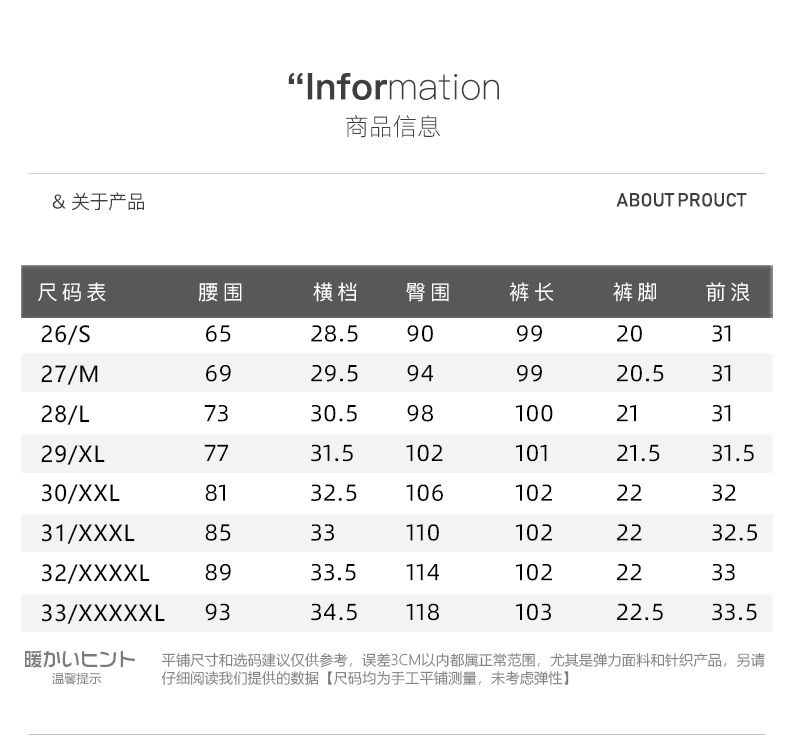 “Information
商品信息

& 关于产品

ABOUT PROUCT

| 尺码表 | 腰围 | 横档 | 臀围 | 裤长 | 裤脚 | 前浪 |
|---|---|---|---|---|---|---|
| 26/S | 65 | 28.5 | 90 | 99 | 20 | 31 |
| 27/M | 69 | 29.5 | 94 | 99 | 20.5 | 31 |
| 28/L | 73 | 30.5 | 98 | 100 | 21 | 31 |
| 29/XL | 77 | 31.5 | 102 | 101 | 21.5 | 31.5 |
| 30/XXL | 81 | 32.5 | 106 | 102 | 22 | 32 |
| 31/XXXL | 85 | 33 | 110 | 102 | 22 | 32.5 |
| 32/XXXXL | 89 | 33.5 | 114 | 102 | 22 | 33 |
| 33/XXXXXL | 93 | 34.5 | 118 | 103 | 22.5 | 33.5 |

暖かいヒント
温馨提示

平铺尺寸和选码建议仅供参考，误差3CM以内都属正常范围，尤其是弹力面料和针织产品，另请仔细阅读我们提供的数据【尺码均为手工平铺测量，未考虑弹性】